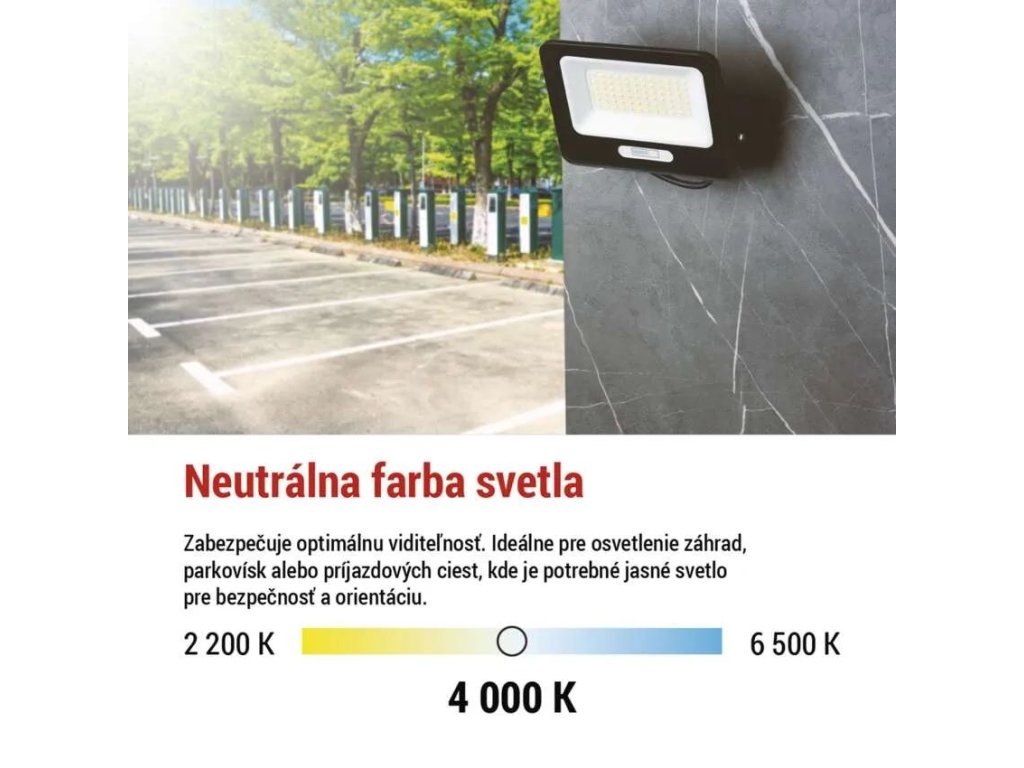 Neutrálna farba svetla

Zabezpečuje optimálnu viditeľnosť. Ideálne pre osvetlenie záhrad, parkovísk alebo príjazdových ciest, kde je potrebné jasné svetlo pre bezpečnosť a orientáciu.

2 200 K

6 500 K

4 000 K